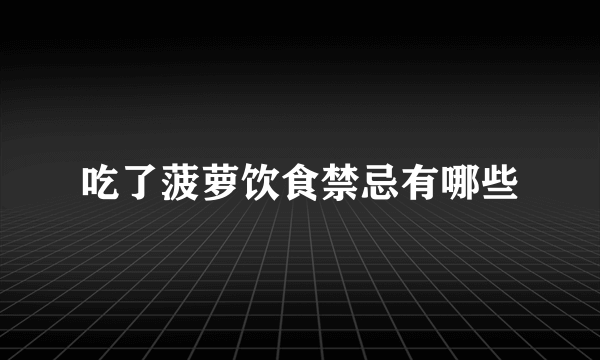 吃了菠萝饮食禁忌有哪些